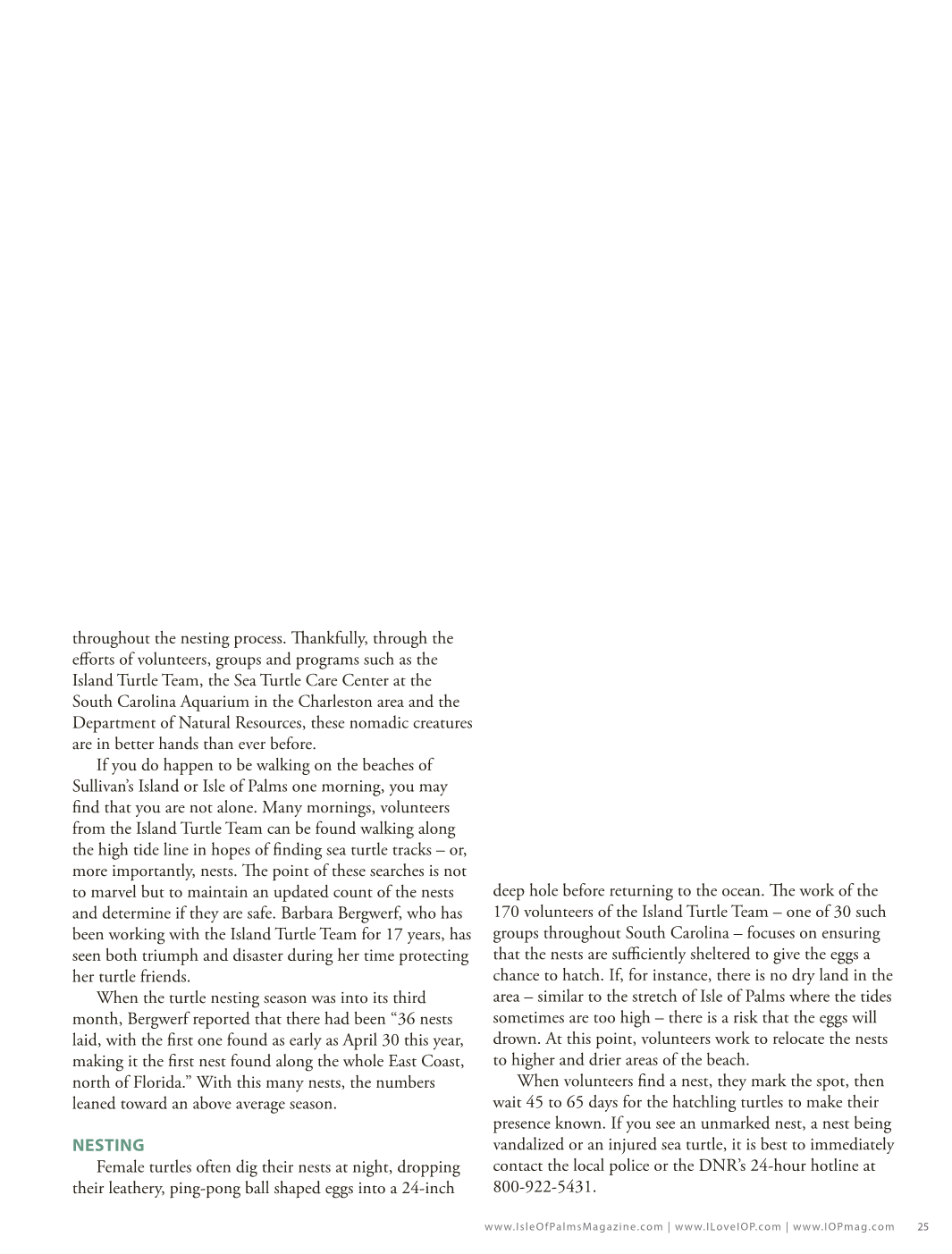 throughout the nesting process. Thankfully, through the efforts of volunteers, groups and programs such as the Island Turtle Team, the Sea Turtle Care Center at the South Carolina Aquarium in the Charleston area and the Department of Natural Resources, these nomadic creatures are in better hands than ever before.

If you do happen to be walking on the beaches of Sullivan's Island or Isle of Palms one morning, you may find that you are not alone. Many mornings, volunteers from the Island Turtle Team can be found walking along the high tide line in hopes of finding sea turtle tracks – or, more importantly, nests. The point of these searches is not to marvel but to maintain an updated count of the nests and determine if they are safe. Barbara Bergwerf, who has been working with the Island Turtle Team for 17 years, has seen both triumph and disaster during her time protecting her turtle friends.

When the turtle nesting season was into its third month, Bergwerf reported that there had been "36 nests laid, with the first one found as early as April 30 this year, making it the first nest found along the whole East Coast, north of Florida." With this many nests, the numbers leaned toward an above average season.

NESTING

Female turtles often dig their nests at night, dropping their leathery, ping-pong ball shaped eggs into a 24-inch deep hole before returning to the ocean. The work of the 170 volunteers of the Island Turtle Team – one of 30 such groups throughout South Carolina – focuses on ensuring that the nests are sufficiently sheltered to give the eggs a chance to hatch. If, for instance, there is no dry land in the area – similar to the stretch of Isle of Palms where the tides sometimes are too high – there is a risk that the eggs will drown. At this point, volunteers work to relocate the nests to higher and drier areas of the beach.

When volunteers find a nest, they mark the spot, then wait 45 to 65 days for the hatchling turtles to make their presence known. If you see an unmarked nest, a nest being vandalized or an injured sea turtle, it is best to immediately contact the local police or the DNR's 24-hour hotline at 800-922-5431.

www.IsleOfPalmsMagazine.com | www.ILoveIOP.com | www.IOPmag.com 25